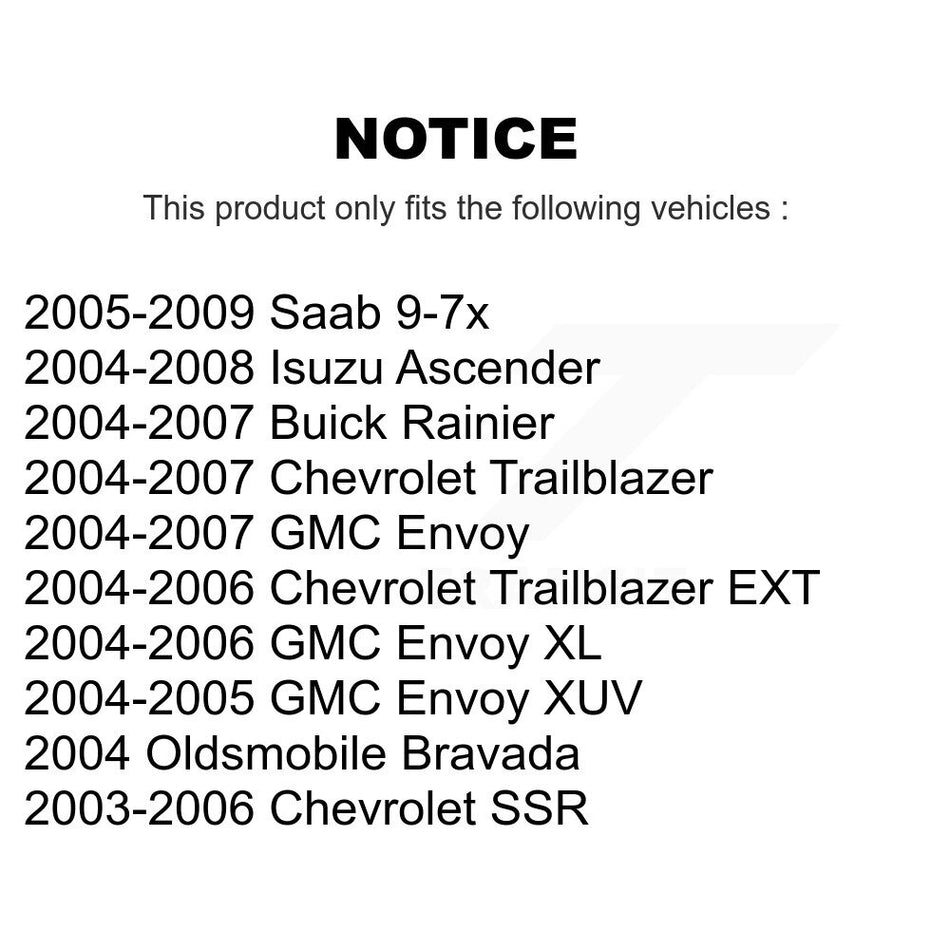 NOTICE

This product only fits the following vehicles :

2005-2009 Saab 9-7x
2004-2008 Isuzu Ascender
2004-2007 Buick Rainier
2004-2007 Chevrolet Trailblazer
2004-2007 GMC Envoy
2004-2006 Chevrolet Trailblazer EXT
2004-2006 GMC Envoy XL
2004-2005 GMC Envoy XUV
2004 Oldsmobile Bravada
2003-2006 Chevrolet SSR